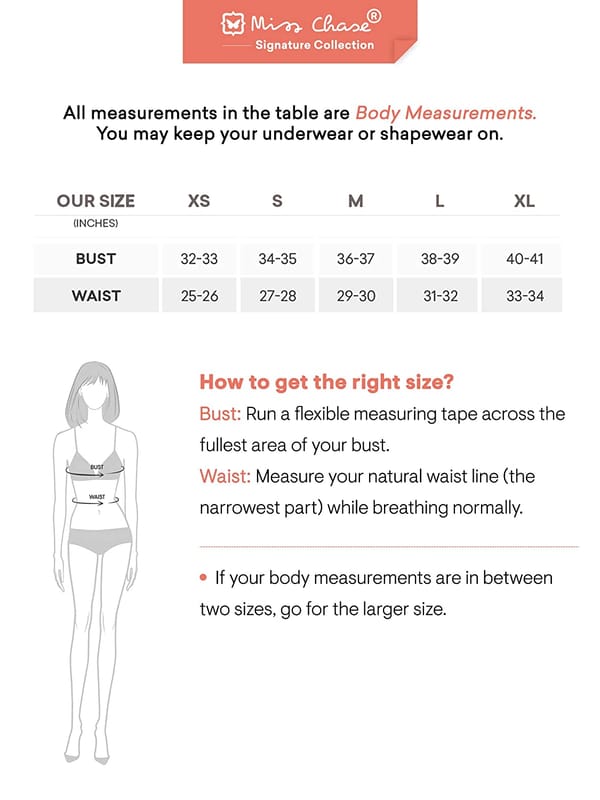 Miss Chase®
Signature Collection

All measurements in the table are Body Measurements.
You may keep your underwear or shapewear on.

| OUR SIZE (INCHES) | XS | S | M | L | XL |
|---|---|---|---|---|---|
| BUST | 32-33 | 34-35 | 36-37 | 38-39 | 40-41 |
| WAIST | 25-26 | 27-28 | 29-30 | 31-32 | 33-34 |

BUST
WAIST

How to get the right size?
Bust: Run a flexible measuring tape across the fullest area of your bust.
Waist: Measure your natural waist line (the narrowest part) while breathing normally.

• If your body measurements are in between two sizes, go for the larger size.